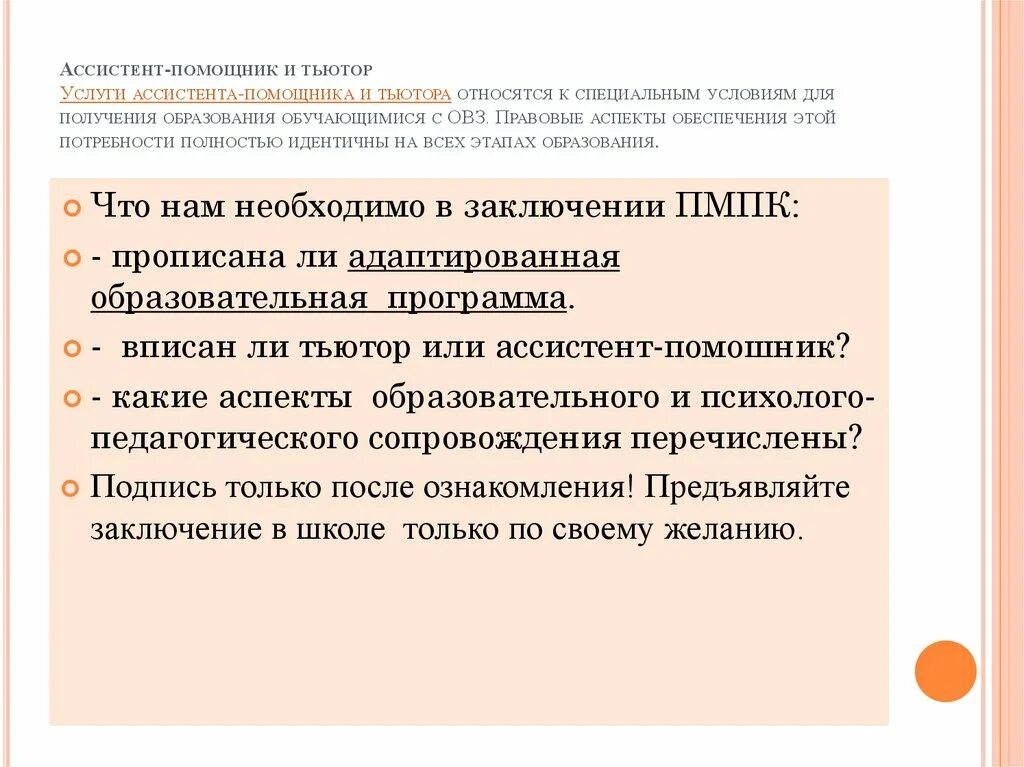 Ассистент-помощник и тьютор
Услуги ассистента-помощника и тьютора относятся к специальным условиям для получения образования обучающимися с ОВЗ. Правовые аспекты обеспечения этой потребности полностью идентичны на всех этапах образования.

Что нам необходимо в заключении ПМПК:

- прописана ли адаптированная образовательная программа.

- вписан ли тьютор или ассистент-помошник?

- какие аспекты образовательного и психолого-педагогического сопровождения перечислены?

Подпись только после ознакомления! Предъявляйте заключение в школе только по своему желанию.